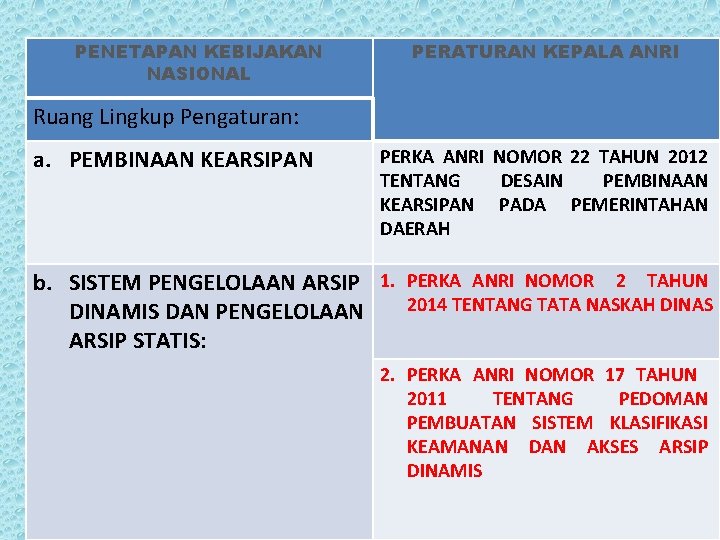 | PENETAPAN KEBIJAKAN NASIONAL | PERATURAN KEPALA ANRI |
|---|---|
| Ruang Lingkup Pengaturan: | |
| a. PEMBINAAN KEARSIPAN | PERKA ANRI NOMOR 22 TAHUN 2012 TENTANG DESAIN PEMBINAAN KEARSIPAN PADA PEMERINTAHAN DAERAH |
| b. SISTEM PENGELOLAAN ARSIP DINAMIS DAN PENGELOLAAN ARSIP STATIS: | 1. PERKA ANRI NOMOR 2 TAHUN 2014 TENTANG TATA NASKAH DINAS |
| | 2. PERKA ANRI NOMOR 17 TAHUN 2011 TENTANG PEDOMAN PEMBUATAN SISTEM KLASIFIKASI KEAMANAN DAN AKSES ARSIP DINAMIS |